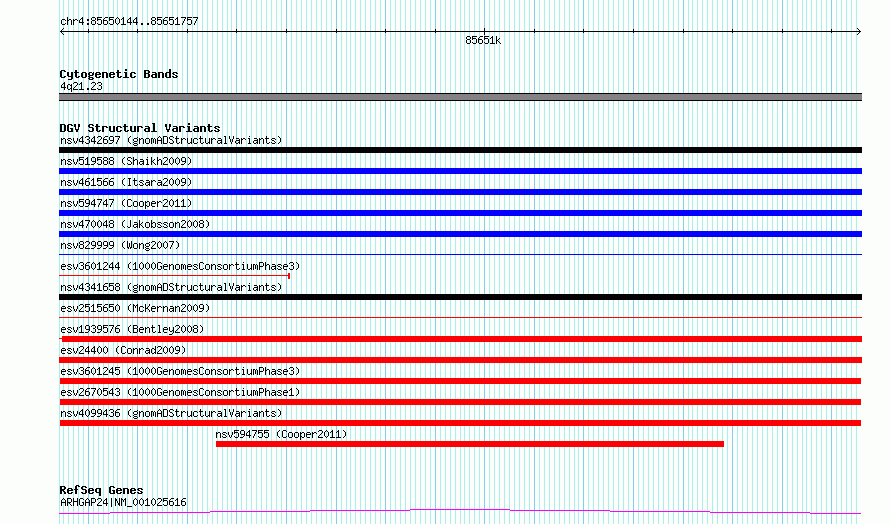 chr4:85650144..85651757

85651k

Cytogenetic Bands
4q21.23

DGV Structural Variants
nsv4342697 (gnomADStructuralVariants)
nsv519588 (Shaikh2009)
nsv461566 (Itsara2009)
nsv594747 (Cooper2011)
nsv470048 (Jakobsson2008)
nsv829999 (Wong2007)
esv3601244 (1000GenomesConsortiumPhase3)
nsv4341658 (gnomADStructuralVariants)
esv2515650 (McKernan2009)
esv1939576 (Bentley2008)
esv24400 (Conrad2009)
esv3601245 (1000GenomesConsortiumPhase3)
esv2670543 (1000GenomesConsortiumPhase1)
nsv4099436 (gnomADStructuralVariants)
nsv594755 (Cooper2011)

RefSeq Genes
ARHGAP24|NM_001025616